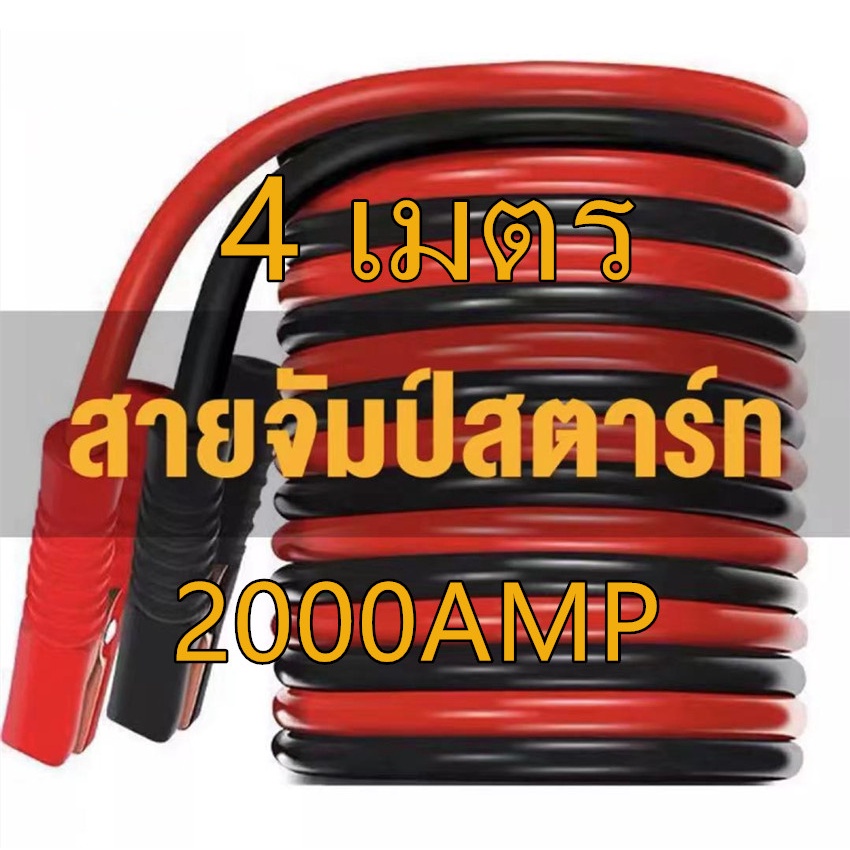 4 เมตร

สายจัมป์สตาร์ท

2000AMP